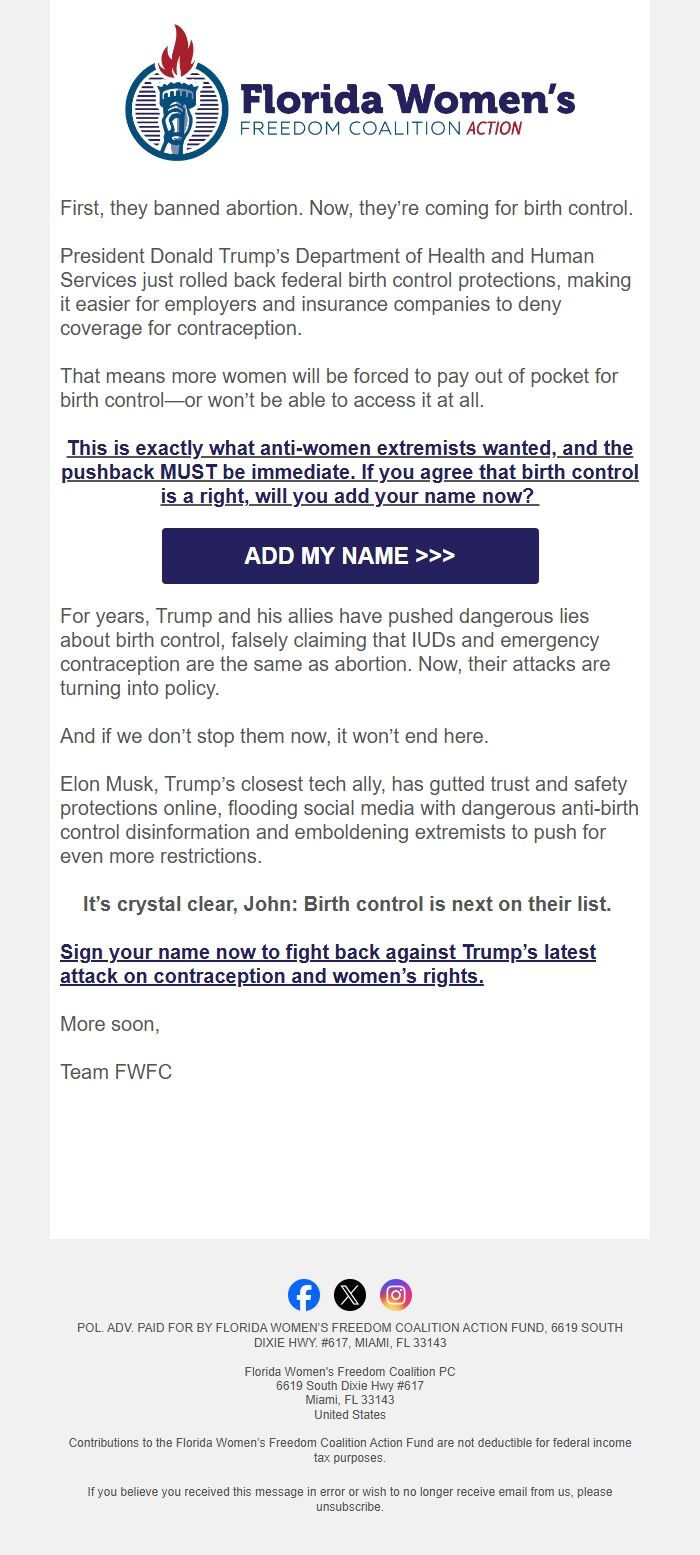 Florida Women's
FREEDOM COALITION ACTION

First, they banned abortion. Now, they're coming for birth control.

President Donald Trump's Department of Health and Human Services just rolled back federal birth control protections, making it easier for employers and insurance companies to deny coverage for contraception.

That means more women will be forced to pay out of pocket for birth control—or won't be able to access it at all.

This is exactly what anti-women extremists wanted, and the pushback MUST be immediate. If you agree that birth control is a right, will you add your name now?

ADD MY NAME >>>

For years, Trump and his allies have pushed dangerous lies about birth control, falsely claiming that IUDs and emergency contraception are the same as abortion. Now, their attacks are turning into policy.

And if we don't stop them now, it won't end here.

Elon Musk, Trump's closest tech ally, has gutted trust and safety protections online, flooding social media with dangerous anti-birth control disinformation and emboldening extremists to push for even more restrictions.

It's crystal clear, John: Birth control is next on their list.

Sign your name now to fight back against Trump's latest attack on contraception and women's rights.

More soon,

Team FWFC

POL. ADV. PAID FOR BY FLORIDA WOMEN'S FREEDOM COALITION ACTION FUND, 6619 SOUTH DIXIE HWY. #617, MIAMI, FL 33143

Florida Women's Freedom Coalition PC
6619 South Dixie Hwy #617
Miami, FL 33143
United States

Contributions to the Florida Women's Freedom Coalition Action Fund are not deductible for federal income tax purposes.

If you believe you received this message in error or wish to no longer receive email from us, please unsubscribe.